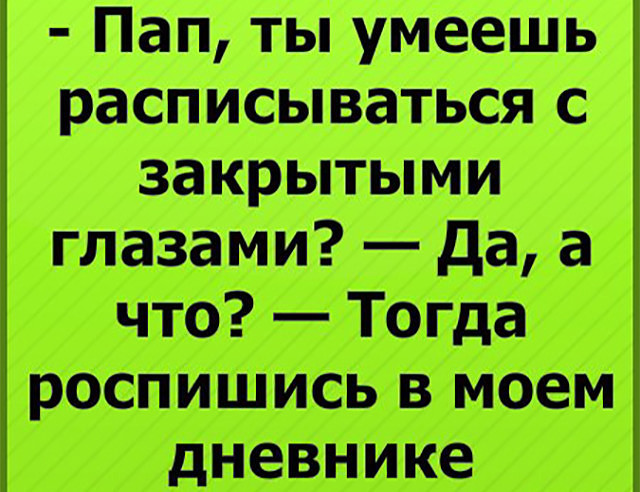 - Пап, ты умеешь расписываться с закрытыми глазами? — Да, а что? — Тогда роспишись в моем дневнике